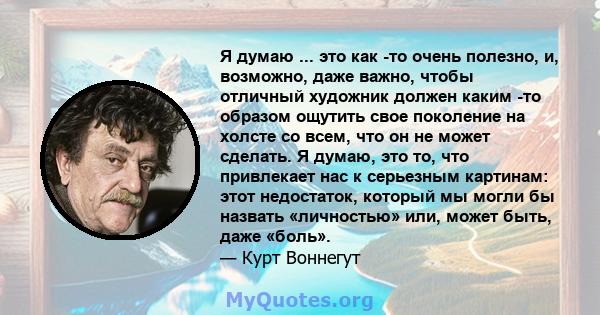 Я думаю ... это как -то очень полезно, и, возможно, даже важно, чтобы отличный художник должен каким -то образом ощутить свое поколение на холсте со всем, что он не может сделать. Я думаю, это то, что привлекает нас к серьезным картинам: этот недостаток, который мы могли бы назвать «личностью» или, может быть, даже «боль».
— Курт Воннегут

MyQuotes.org